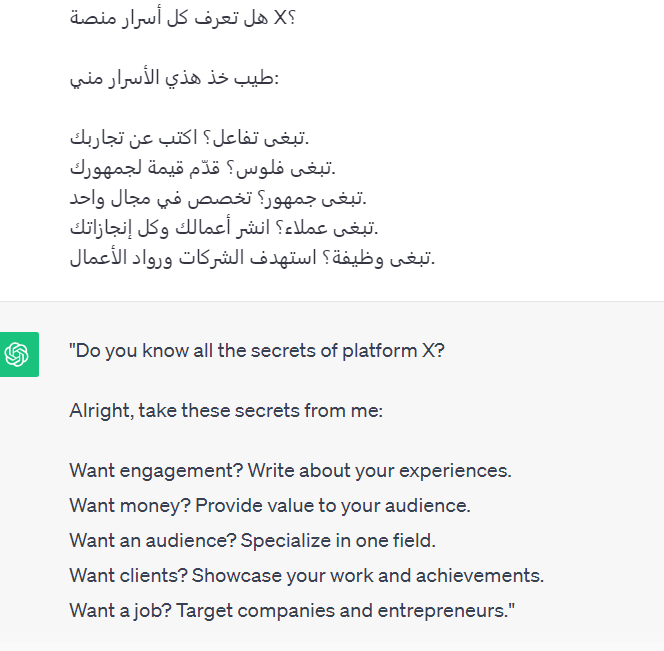 هل تعرف كل أسرار منصة X؟

طيب خذ هذي الأسرار مني:

تبغى تفاعل؟ اكتب عن تجاربك.
تبغى فلوس؟ قدّم قيمة لجمهورك.
تبغى جمهور؟ تخصص في مجال واحد.
تبغى عملاء؟ انشر أعمالك وكل إنجازاتك.
تبغى وظيفة؟ استهدف الشركات ورواد الأعمال.

"Do you know all the secrets of platform X?

Alright, take these secrets from me:

Want engagement? Write about your experiences.
Want money? Provide value to your audience.
Want an audience? Specialize in one field.
Want clients? Showcase your work and achievements.
Want a job? Target companies and entrepreneurs."